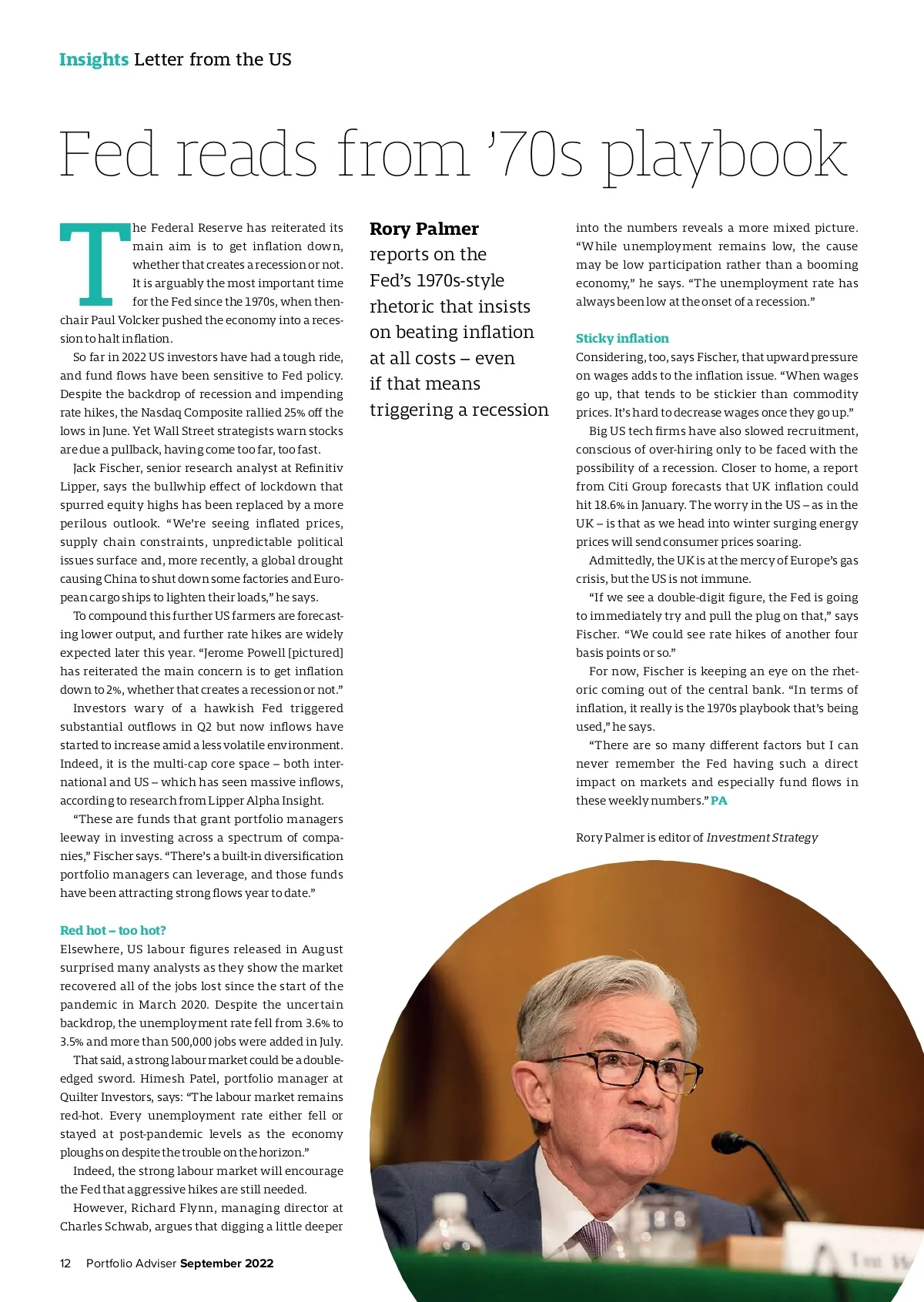 Insights Letter from the US

Fed reads from '70s playbook

The Federal Reserve has reiterated its main aim is to get inflation down, whether that creates a recession or not. It is arguably the most important time for the Fed since the 1970s, when then-chair Paul Volcker pushed the economy into a recession to halt inflation.

So far in 2022 US investors have had a tough ride, and fund flows have been sensitive to Fed policy. Despite the backdrop of recession and impending rate hikes, the Nasdaq Composite rallied 25% off the lows in June. Yet Wall Street strategists warn stocks are due a pullback, having come too far, too fast.

Jack Fischer, senior research analyst at Refinitiv Lipper, says the bullwhip effect of lockdown that spurred equity highs has been replaced by a more perilous outlook. "We're seeing inflated prices, supply chain constraints, unpredictable political issues surface and, more recently, a global drought causing China to shut down some factories and European cargo ships to lighten their loads," he says.

To compound this further US farmers are forecasting lower output, and further rate hikes are widely expected later this year. "Jerome Powell [pictured] has reiterated the main concern is to get inflation down to 2%, whether that creates a recession or not."

Investors wary of a hawkish Fed triggered substantial outflows in Q2 but now inflows have started to increase amid a less volatile environment. Indeed, it is the multi-cap core space – both international and US – which has seen massive inflows, according to research from Lipper Alpha Insight.

"These are funds that grant portfolio managers leeway in investing across a spectrum of companies," Fischer says. "There's a built-in diversification portfolio managers can leverage, and those funds have been attracting strong flows year to date."

Red hot – too hot?
Elsewhere, US labour figures released in August surprised many analysts as they show the market recovered all of the jobs lost since the start of the pandemic in March 2020. Despite the uncertain backdrop, the unemployment rate fell from 3.6% to 3.5% and more than 500,000 jobs were added in July.

That said, a strong labour market could be a double-edged sword. Himesh Patel, portfolio manager at Quilter Investors, says: "The labour market remains red-hot. Every unemployment rate either fell or stayed at post-pandemic levels as the economy ploughs on despite the trouble on the horizon."

Indeed, the strong labour market will encourage the Fed that aggressive hikes are still needed.

However, Richard Flynn, managing director at Charles Schwab, argues that digging a little deeper

Rory Palmer reports on the Fed's 1970s-style rhetoric that insists on beating inflation at all costs – even if that means triggering a recession

into the numbers reveals a more mixed picture. "While unemployment remains low, the cause may be low participation rather than a booming economy," he says. "The unemployment rate has always been low at the onset of a recession."

Sticky inflation
Considering, too, says Fischer, that upward pressure on wages adds to the inflation issue. "When wages go up, that tends to be stickier than commodity prices. It's hard to decrease wages once they go up."

Big US tech firms have also slowed recruitment, conscious of over-hiring only to be faced with the possibility of a recession. Closer to home, a report from Citi Group forecasts that UK inflation could hit 18.6% in January. The worry in the US – as in the UK – is that as we head into winter surging energy prices will send consumer prices soaring.

Admittedly, the UK is at the mercy of Europe's gas crisis, but the US is not immune.

"If we see a double-digit figure, the Fed is going to immediately try and pull the plug on that," says Fischer. "We could see rate hikes of another four basis points or so."

For now, Fischer is keeping an eye on the rhetoric coming out of the central bank. "In terms of inflation, it really is the 1970s playbook that's being used," he says.

"There are so many different factors but I can never remember the Fed having such a direct impact on markets and especially fund flows in these weekly numbers." PA

Rory Palmer is editor of Investment Strategy

12 Portfolio Adviser September 2022